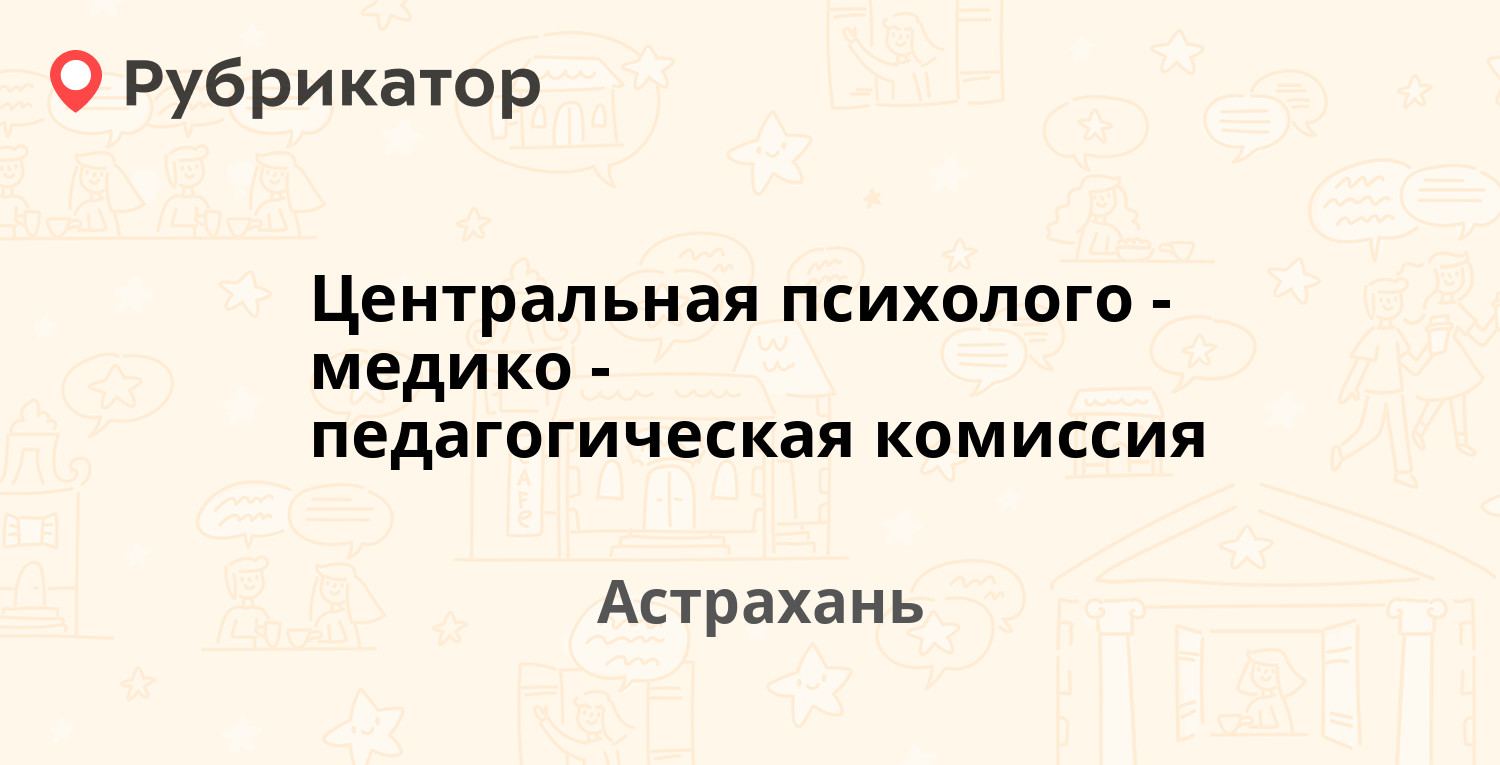 Рубрикатор

Центральная психолого - медико - педагогическая комиссия

Астрахань